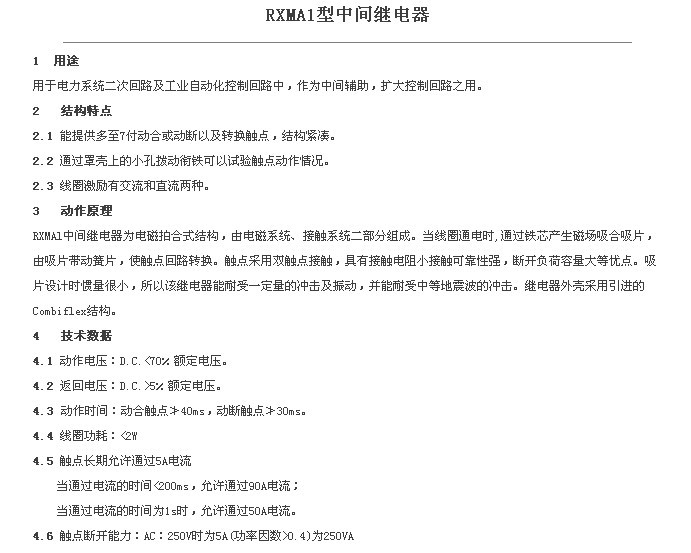 RXMA1型中间继电器

1 用途

用于电力系统二次回路及工业自动化控制回路中，作为中间辅助，扩大控制回路之用。

2 结构特点

2.1 能提供多至7付动合或动断以及转换触点，结构紧凑。

2.2 通过罩壳上的小孔拨动衔铁可以试验触点动作情况。

2.3 线圈激励有交流和直流两种。

3 动作原理

RXMA1中间继电器为电磁拍合式结构，由电磁系统、接触系统二部分组成。当线圈通电时,通过铁芯产生磁场吸合吸片，由吸片带动簧片，使触点回路转换。触点采用双触点接触，具有接触电阻小接触可靠性强，断开负荷容量大等优点。吸片设计时惯量很小，所以该继电器能耐受一定量的冲击及振动，并能耐受中等地震波的冲击。继电器外壳采用引进的Combiflex结构。

4 技术数据

4.1 动作电压：D.C.<70% 额定电压。

4.2 返回电压：D.C.>5% 额定电压。

4.3 动作时间：动合触点≯40ms，动断触点≯30ms。

4.4 线圈功耗：<2W

4.5 触点长期允许通过5A电流

当通过电流的时间<200ms，允许通过90A电流；

当通过电流的时间为1s时，允许通过50A电流。

4.6 触点断开能力：AC：250V时为5A(功率因数>0.4)为250VA